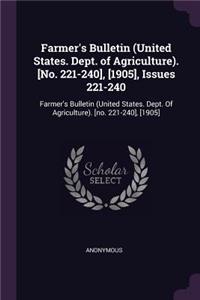 Farmer's Bulletin (United States. Dept. of Agriculture). [No. 221-240], [1905], Issues 221-240

Farmer's Bulletin (United States. Dept. Of Agriculture). [no. 221-240], [1905]

Scholar SELECT

ANONYMOUS